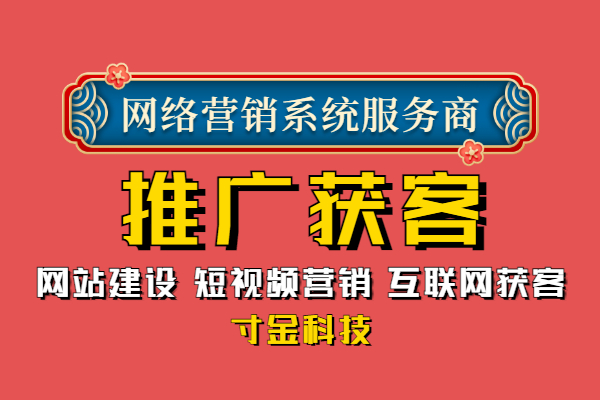 网络营销系统服务商

推广获客

网站建设 短视频营销 互联网获客

寸金科技